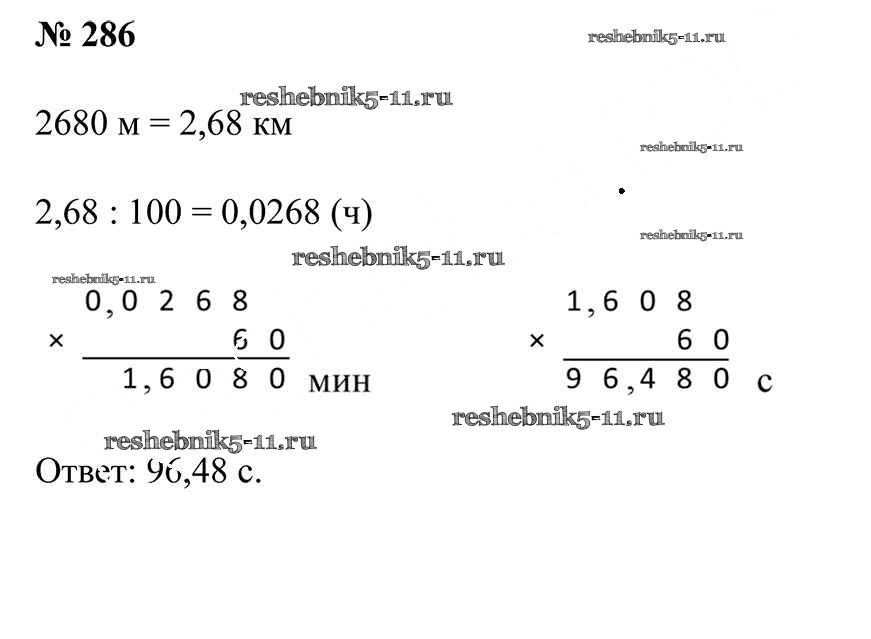 № 286

2680 м = 2,68 км

2,68 : 100 = 0,0268 (ч)

0,0268
× 60
1,6080 мин

1,608
× 60
96,480 с

Ответ: 96,48 с.

reshebnik5-11.ru